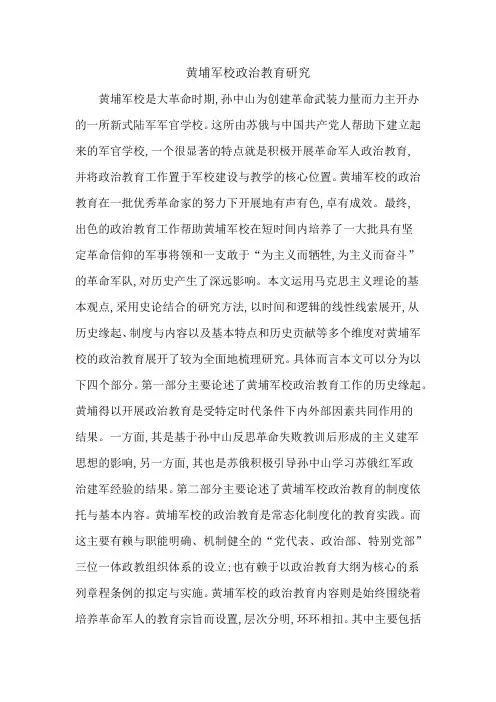 黄埔军校政治教育研究

黄埔军校是大革命时期,孙中山为创建革命武装力量而力主开办的一所新式陆军军官学校。这所由苏俄与中国共产党人帮助下建立起来的军官学校,一个很显著的特点就是积极开展革命军人政治教育,并将政治教育工作置于军校建设与教学的核心位置。黄埔军校的政治教育在一批优秀革命家的努力下开展地有声有色,卓有成效。最终,出色的政治教育工作帮助黄埔军校在短时间内培养了一大批具有坚定革命信仰的军事将领和一支敢于“为主义而牺牲,为主义而奋斗”的革命军队,对历史产生了深远影响。本文运用马克思主义理论的基本观点,采用史论结合的研究方法,以时间和逻辑的线性线索展开,从历史缘起、制度与内容以及基本特点和历史贡献等多个维度对黄埔军校的政治教育展开了较为全面地梳理研究。具体而言本文可以分为以下四个部分。第一部分主要论述了黄埔军校政治教育工作的历史缘起。黄埔得以开展政治教育是受特定时代条件下内外部因素共同作用的结果。一方面,其是基于孙中山反思革命失败教训后形成的主义建军思想的影响,另一方面,其也是苏俄积极引导孙中山学习苏俄红军政治建军经验的结果。第二部分主要论述了黄埔军校政治教育的制度依托与基本内容。黄埔军校的政治教育是常态化制度化的教育实践。而这主要有赖与职能明确、机制健全的“党代表、政治部、特别党部”三位一体政教组织体系的设立;也有赖于以政治教育大纲为核心的系列章程条例的拟定与实施。黄埔军校的政治教育内容则是始终围绕着培养革命军人的教育宗旨而设置,层次分明,环环相扣。其中主要包括